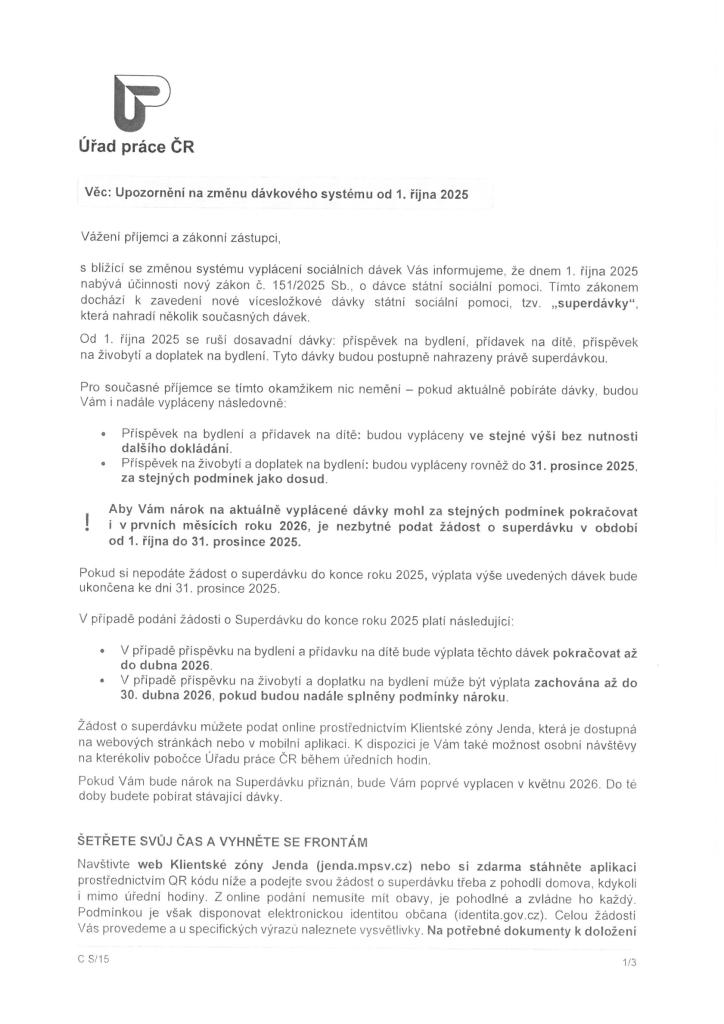 Úřad práce ČR

Věc: Upozornění na změnu dávkového systému od 1. října 2025

Vážení příjemci a zákonní zástupci,

s blížící se změnou systému vyplácení sociálních dávek Vás informujeme, že dnem 1. října 2025 nabývá účinnosti nový zákon č. 151/2025 Sb., o dávce státní sociální pomoci. Tímto zákonem dochází k zavedení nové vícesložkové dávky státní sociální pomoci, tzv. „superdávky“, která nahradí několik současných dávek.

Od 1. října 2025 se ruší dosavadní dávky: příspěvek na bydlení, přídavek na dítě, příspěvek na živobytí a doplatek na bydlení. Tyto dávky budou postupně nahrazeny právě superdávkou.

Pro současné příjemce se tímto okamžikem nic nemění – pokud aktuálně pobíráte dávky, budou Vám i nadále vypláceny následovně:

• Příspěvek na bydlení a přídavek na dítě: budou vypláceny ve stejné výši bez nutnosti dalšího dokládání.
• Příspěvek na živobytí a doplatek na bydlení: budou vypláceny rovněž do 31. prosince 2025, za stejných podmínek jako dosud.

! Aby Vám nárok na aktuálně vyplácené dávky mohl za stejných podmínek pokračovat i v prvních měsících roku 2026, je nezbytné podat žádost o superdávku v období od 1. října do 31. prosince 2025.

Pokud si nepodáte žádost o superdávku do konce roku 2025, výplata výše uvedených dávek bude ukončena ke dni 31. prosince 2025.

V případě podání žádosti o Superdávku do konce roku 2025 platí následující:

• V případě příspěvku na bydlení a přídavku na dítě bude výplata těchto dávek pokračovat až do dubna 2026.
• V případě příspěvku na živobytí a doplatku na bydlení může být výplata zachována až do 30. dubna 2026, pokud budou nadále splněny podmínky nároku.

Žádost o superdávku můžete podat online prostřednictvím Klientské zóny Jenda, která je dostupná na webových stránkách nebo v mobilní aplikaci. K dispozici je Vám také možnost osobní návštěvy na kterékoliv pobočce Úřadu práce ČR během úředních hodin.

Pokud Vám bude nárok na Superdávku přiznán, bude Vám poprvé vyplacen v květnu 2026. Do té doby budete pobírat stávající dávky.

ŠETŘETE SVŮJ ČAS A VYHNĚTE SE FRONTÁM

Navštivte web Klientské zóny Jenda (jenda.mpsv.cz) nebo si zdarma stáhněte aplikaci prostřednictvím QR kódu níže a podejte svou žádost o superdávku třeba z pohodlí domova, kdykoli i mimo úřední hodiny. Z online podání nemusíte mít obavy, je pohodlné a zvládne ho každý. Podmínkou je však disponovat elektronickou identitou občana (identita.gov.cz). Celou žádostí Vás provedeme a u specifických výrazů naleznete vysvětlivky. Na potřebné dokumenty k doložení

C S/15

1/3